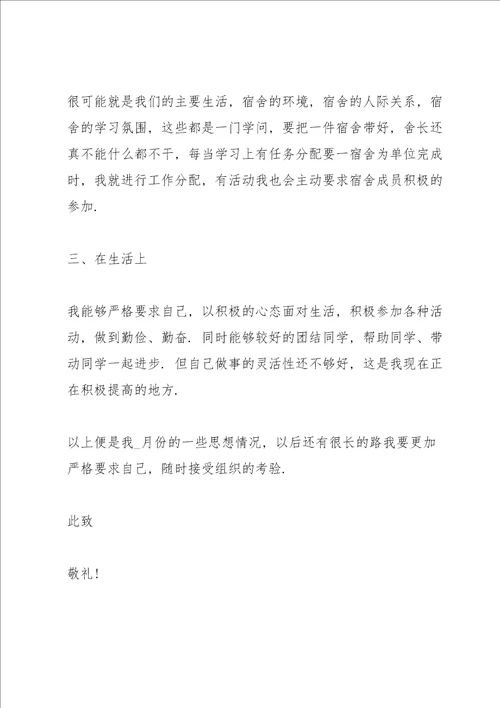 很可能就是我们的主要生活，宿舍的环境，宿舍的人际关系，宿舍的学习氛围，这些都是一门学问，要把一件宿舍带好，舍长还真不能什么都不干，每当学习上有任务分配要一宿舍为单位完成时，我就进行工作分配，有活动我也会主动要求宿舍成员积极的参加.

三、在生活上

我能够严格要求自己，以积极的心态面对生活，积极参加各种活动，做到勤俭、勤奋.同时能够较好的团结同学，帮助同学、带动同学一起进步.但自己做事的灵活性还不够好，这是我现在正在积极提高的地方.

以上便是我_月份的一些思想情况，以后还有很长的路我要更加严格要求自己，随时接受组织的考验.

此致

敬礼！